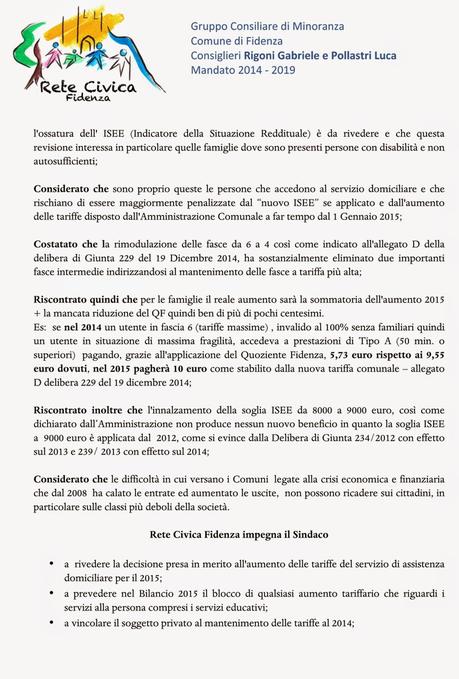 Rete Civica
Fidenza

Gruppo Consiliare di Minoranza
Comune di Fidenza
Consiglieri Rigoni Gabriele e Pollastri Luca
Mandato 2014 - 2019

l'ossatura dell' ISEE (Indicatore della Situazione Reddituale) è da rivedere e che questa revisione interessa in particolare quelle famiglie dove sono presenti persone con disabilità e non autosufficienti;

Considerato che sono proprio queste le persone che accedono al servizio domiciliare e che rischiano di essere maggiormente penalizzate dal "nuovo ISEE" se applicato e dall'aumento delle tariffe disposto dall'Amministrazione Comunale a far tempo dal 1 Gennaio 2015;

Costatato che la rimodulazione delle fasce da 6 a 4 così come indicato all'allegato D della delibera di Giunta 229 del 19 Dicembre 2014, ha sostanzialmente eliminato due importanti fasce intermedie indirizzandosi al mantenimento delle fasce a tariffa più alta;

Riscontrato quindi che per le famiglie il reale aumento sarà la sommatoria dell'aumento 2015 + la mancata riduzione del QF quindi ben di più di pochi centesimi.
Es: se nel 2014 un utente in fascia 6 (tariffe massime) , invalido al 100% senza familiari quindi un utente in situazione di massima fragilità, accedeva a prestazioni di Tipo A (50 min. o superiori) pagando, grazie all'applicazione del Quoziente Fidenza, 5,73 euro rispetto ai 9,55 euro dovuti, nel 2015 pagherà 10 euro come stabilito dalla nuova tariffa comunale – allegato D delibera 229 del 19 dicembre 2014;

Riscontrato inoltre che l'innalzamento della soglia ISEE da 8000 a 9000 euro, così come dichiarato dall'Amministrazione non produce nessun nuovo beneficio in quanto la soglia ISEE a 9000 euro è applicata dal 2012, come si evince dalla Delibera di Giunta 234/2012 con effetto sul 2013 e 239/ 2013 con effetto sul 2014;

Considerato che le difficoltà in cui versano i Comuni legate alla crisi economica e finanziaria che dal 2008 ha calato le entrate ed aumentato le uscite, non possono ricadere sui cittadini, in particolare sulle classi più deboli della società.

Rete Civica Fidenza impegna il Sindaco

• a rivedere la decisione presa in merito all'aumento delle tariffe del servizio di assistenza domiciliare per il 2015;
• a prevedere nel Bilancio 2015 il blocco di qualsiasi aumento tariffario che riguardi i servizi alla persona compresi i servizi educativi;
• a vincolare il soggetto privato al mantenimento delle tariffe al 2014;